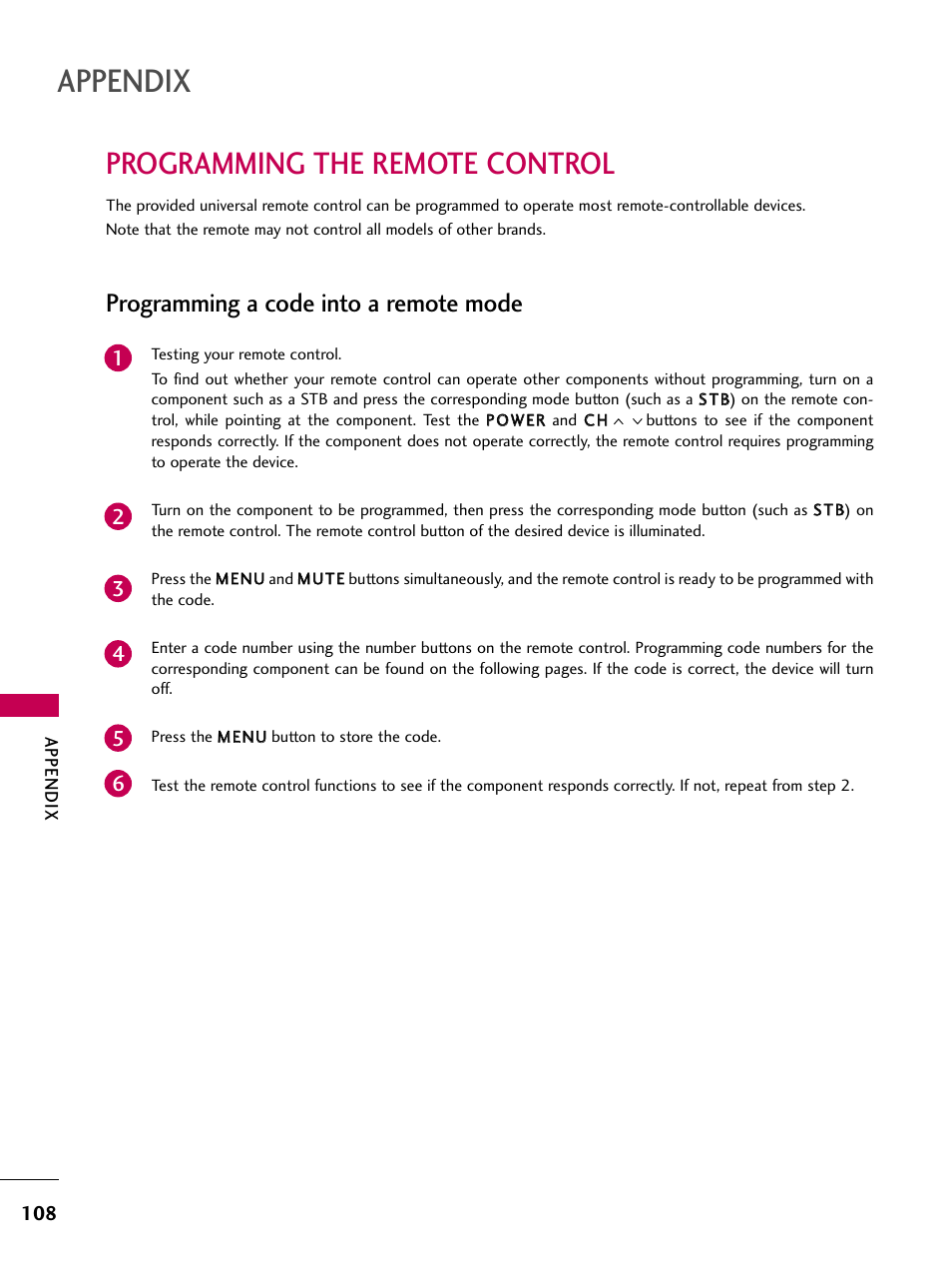 APPENDIX

PROGRAMMING THE REMOTE CONTROL

The provided universal remote control can be programmed to operate most remote-controllable devices. Note that the remote may not control all models of other brands.

Programming a code into a remote mode

1 Testing your remote control.
To find out whether your remote control can operate other components without programming, turn on a component such as a STB and press the corresponding mode button (such as a STB) on the remote control, while pointing at the component. Test the POWER and CH ∧ ∨ buttons to see if the component responds correctly. If the component does not operate correctly, the remote control requires programming to operate the device.

2 Turn on the component to be programmed, then press the corresponding mode button (such as STB) on the remote control. The remote control button of the desired device is illuminated.

3 Press the MENU and MUTE buttons simultaneously, and the remote control is ready to be programmed with the code.

4 Enter a code number using the number buttons on the remote control. Programming code numbers for the corresponding component can be found on the following pages. If the code is correct, the device will turn off.

5 Press the MENU button to store the code.

6 Test the remote control functions to see if the component responds correctly. If not, repeat from step 2.

APPENDIX

108